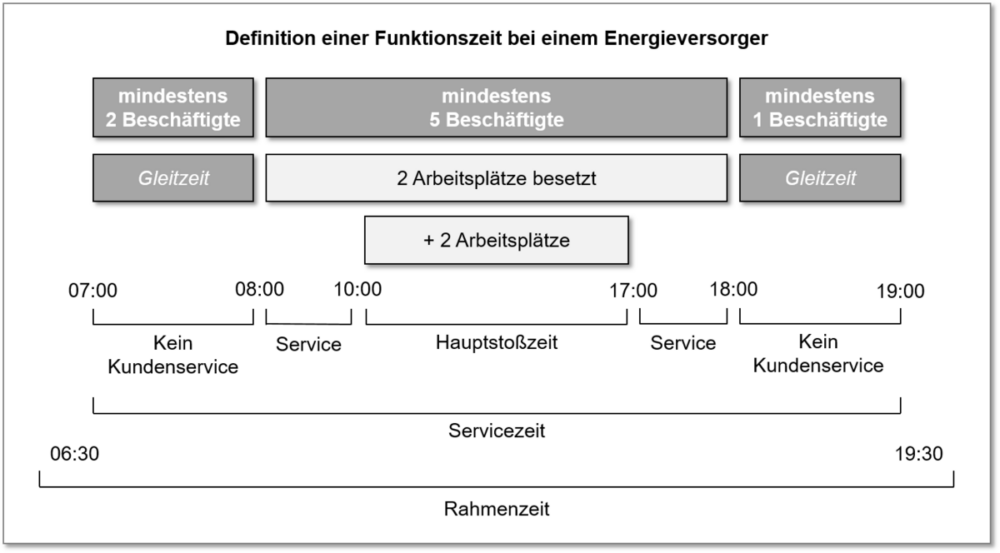 Definition einer Funktionszeit bei einem Energieversorger

mindestens 2 Beschäftigte

mindestens 5 Beschäftigte

mindestens 1 Beschäftigte

Gleitzeit

2 Arbeitsplätze besetzt

Gleitzeit

+ 2 Arbeitsplätze

07:00

08:00

10:00

17:00

18:00

19:00

Kein Kundenservice

Service

Hauptstoßzeit

Service

Kein Kundenservice

Servicezeit

06:30

19:30

Rahmenzeit